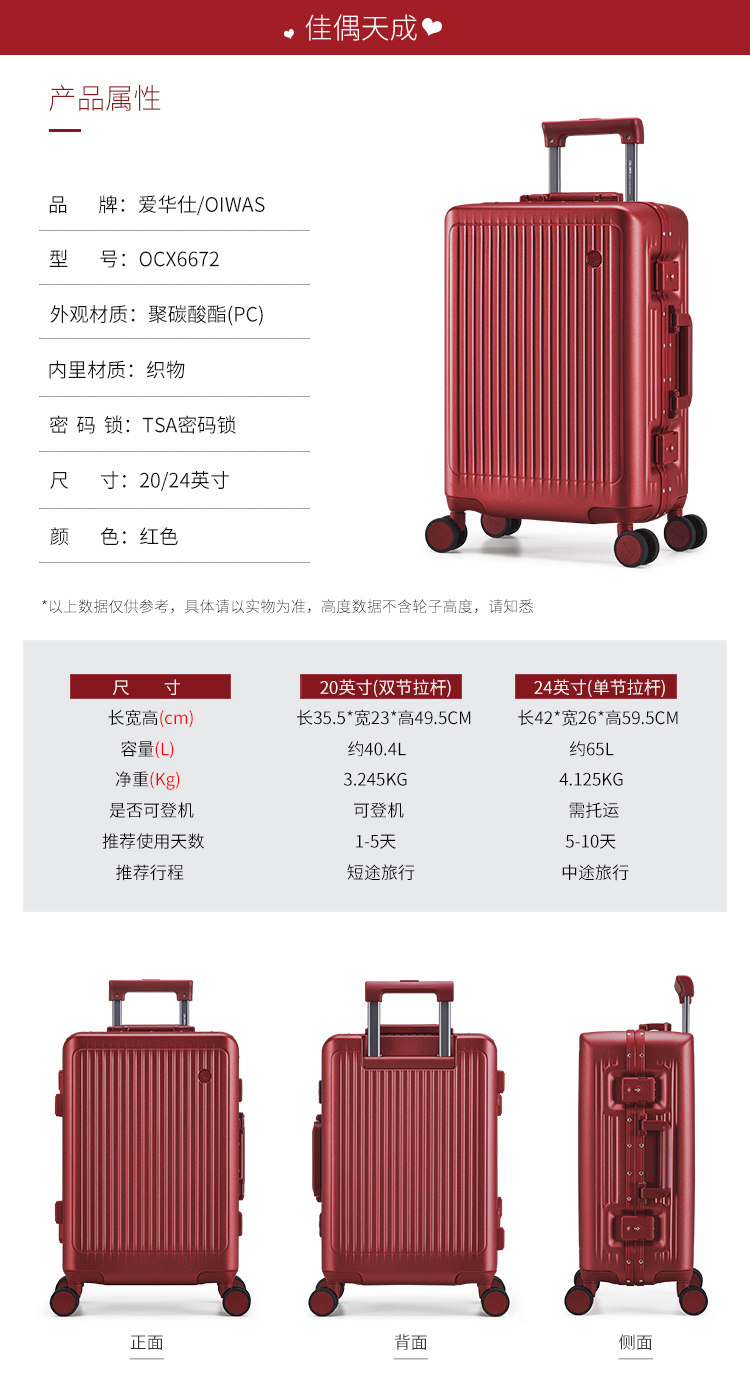 佳偶天成

产品属性

品　牌：爱华仕/OIWAS

型　号：OCX6672

外观材质：聚碳酸酯(PC)

内里材质：织物

密 码 锁：TSA密码锁

尺　寸：20/24英寸

颜　色：红色

*以上数据仅供参考，具体请以实物为准，高度数据不含轮子高度，请知悉

| 尺　寸 | 20英寸(双节拉杆) | 24英寸(单节拉杆) |
|---|---|---|
| 长宽高(cm) | 长35.5*宽23*高49.5CM | 长42*宽26*高59.5CM |
| 容量(L) | 约40.4L | 约65L |
| 净重(Kg) | 3.245KG | 4.125KG |
| 是否可登机 | 可登机 | 需托运 |
| 推荐使用天数 | 1-5天 | 5-10天 |
| 推荐行程 | 短途旅行 | 中途旅行 |

正面

背面

侧面